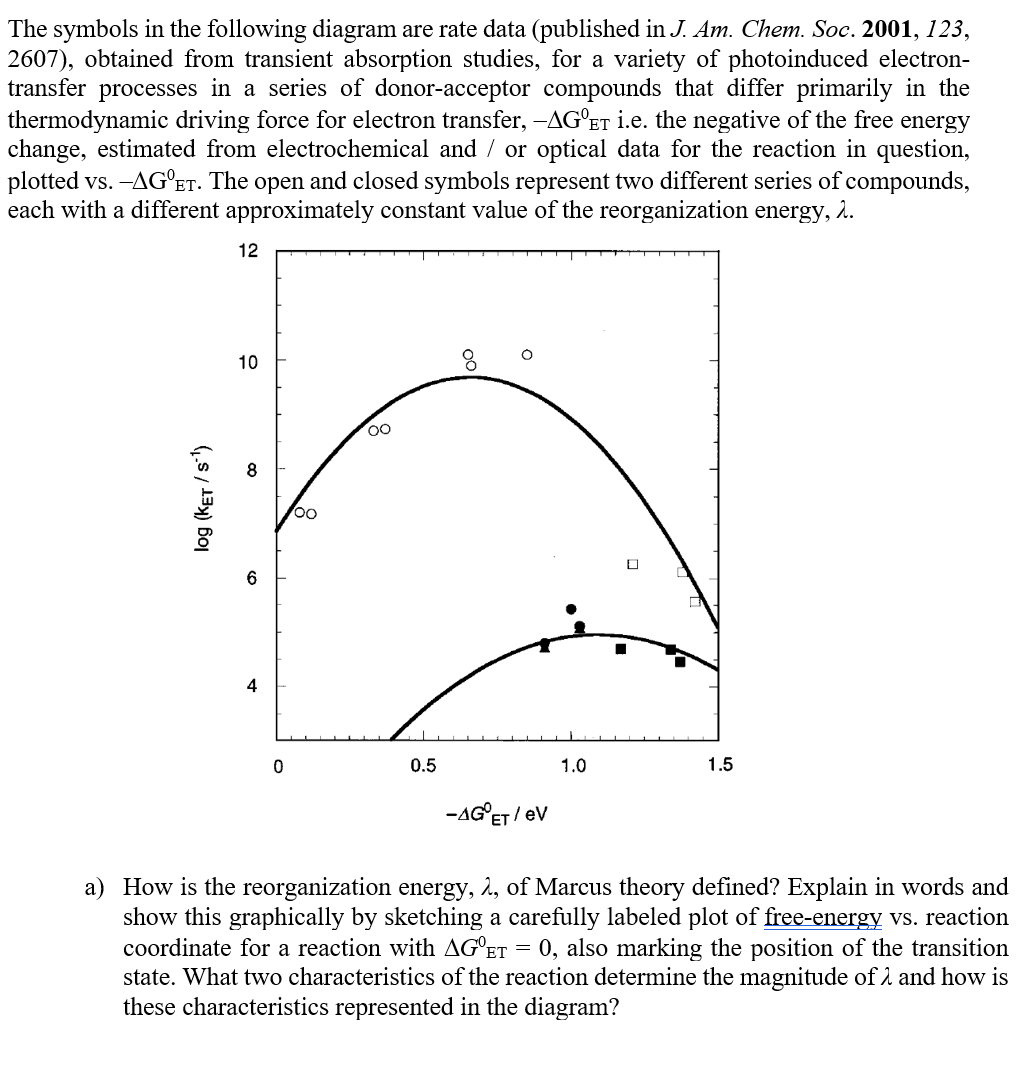 The symbols in the following diagram are rate data (published in J. Am. Chem. Soc. 2001, 123, 2607), obtained from transient absorption studies, for a variety of photoinduced electron-transfer processes in a series of donor-acceptor compounds that differ primarily in the thermodynamic driving force for electron transfer, $-\Delta G^0_{ET}$ i.e. the negative of the free energy change, estimated from electrochemical and / or optical data for the reaction in question, plotted vs. $-\Delta G^0_{ET}$. The open and closed symbols represent two different series of compounds, each with a different approximately constant value of the reorganization energy, $\lambda$.

12
10
8
6
4
log ($k_{ET}$ / $s^{-1}$)
0
0.5
1.0
1.5
$-\Delta G^0_{ET}$ / eV

a) How is the reorganization energy, $\lambda$, of Marcus theory defined? Explain in words and show this graphically by sketching a carefully labeled plot of free-energy vs. reaction coordinate for a reaction with $\Delta G^0_{ET} = 0$, also marking the position of the transition state. What two characteristics of the reaction determine the magnitude of $\lambda$ and how is these characteristics represented in the diagram?